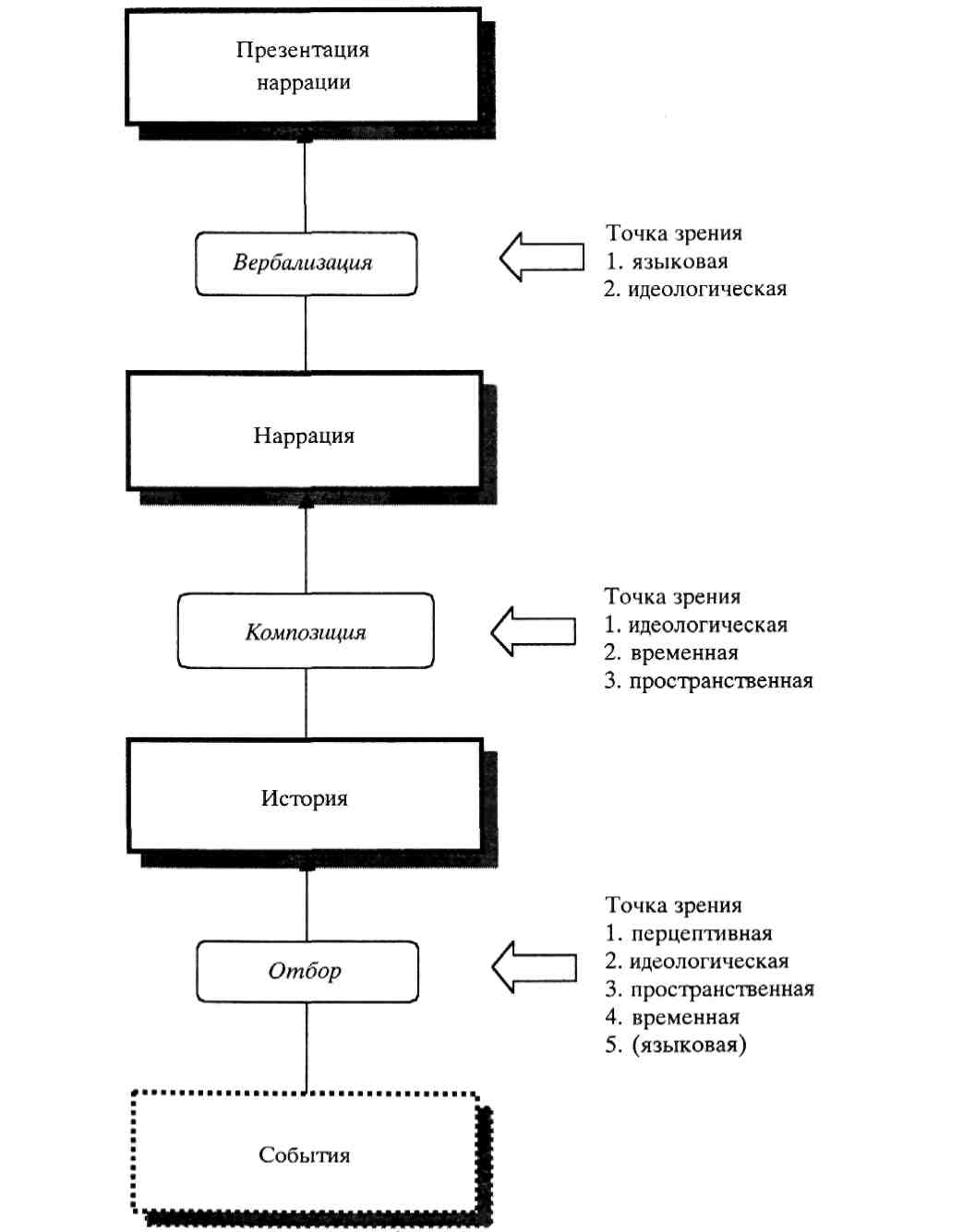 Презентация наррации

Вербализация

Точка зрения
1. языковая
2. идеологическая

Наррация

Композиция

Точка зрения
1. идеологическая
2. временная
3. пространственная

История

Отбор

Точка зрения
1. перцептивная
2. идеологическая
3. пространственная
4. временная
5. (языковая)

События